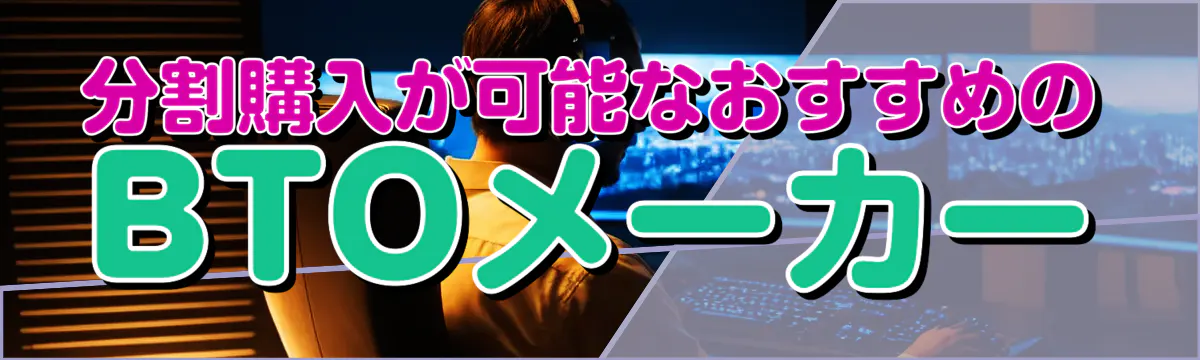 分割購入が可能なおすすめの
BTOメーカー